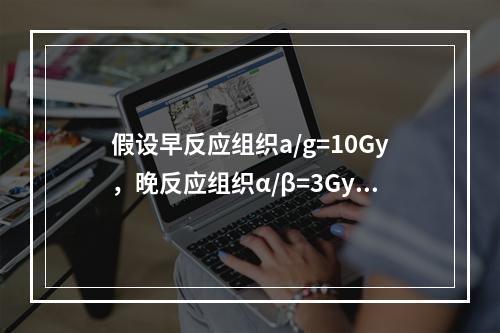 假设早反应组织a/g=10Gy，晚反应组织α/β=3Gy…